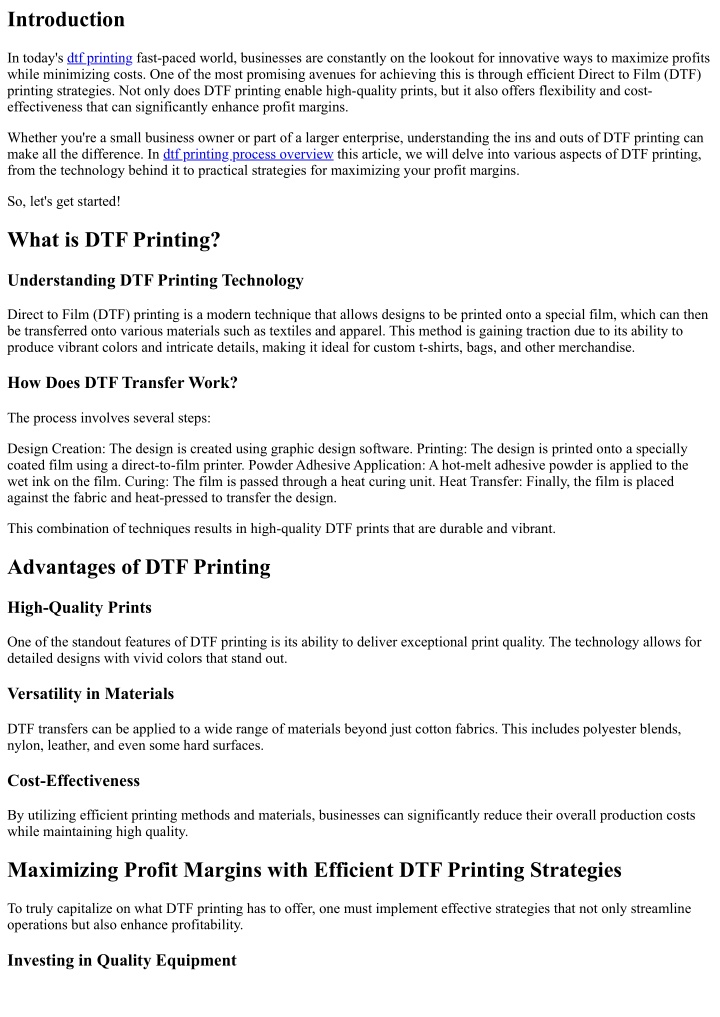 Introduction

In today's dtf printing fast-paced world, businesses are constantly on the lookout for innovative ways to maximize profits while minimizing costs. One of the most promising avenues for achieving this is through efficient Direct to Film (DTF) printing strategies. Not only does DTF printing enable high-quality prints, but it also offers flexibility and cost-effectiveness that can significantly enhance profit margins.

Whether you're a small business owner or part of a larger enterprise, understanding the ins and outs of DTF printing can make all the difference. In dtf printing process overview this article, we will delve into various aspects of DTF printing, from the technology behind it to practical strategies for maximizing your profit margins.

So, let's get started!

What is DTF Printing?

Understanding DTF Printing Technology

Direct to Film (DTF) printing is a modern technique that allows designs to be printed onto a special film, which can then be transferred onto various materials such as textiles and apparel. This method is gaining traction due to its ability to produce vibrant colors and intricate details, making it ideal for custom t-shirts, bags, and other merchandise.

How Does DTF Transfer Work?

The process involves several steps:

Design Creation: The design is created using graphic design software. Printing: The design is printed onto a specially coated film using a direct-to-film printer. Powder Adhesive Application: A hot-melt adhesive powder is applied to the wet ink on the film. Curing: The film is passed through a heat curing unit. Heat Transfer: Finally, the film is placed against the fabric and heat-pressed to transfer the design.

This combination of techniques results in high-quality DTF prints that are durable and vibrant.

Advantages of DTF Printing

High-Quality Prints

One of the standout features of DTF printing is its ability to deliver exceptional print quality. The technology allows for detailed designs with vivid colors that stand out.

Versatility in Materials

DTF transfers can be applied to a wide range of materials beyond just cotton fabrics. This includes polyester blends, nylon, leather, and even some hard surfaces.

Cost-Effectiveness

By utilizing efficient printing methods and materials, businesses can significantly reduce their overall production costs while maintaining high quality.

Maximizing Profit Margins with Efficient DTF Printing Strategies

To truly capitalize on what DTF printing has to offer, one must implement effective strategies that not only streamline operations but also enhance profitability.

Investing in Quality Equipment